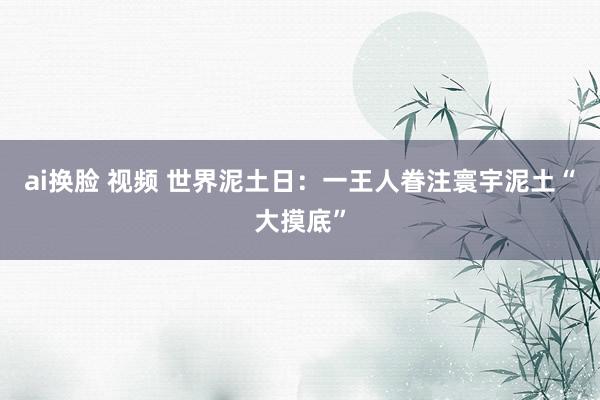 ai换脸 视频 世界泥土日：一王人眷注寰宇泥土“大摸底”